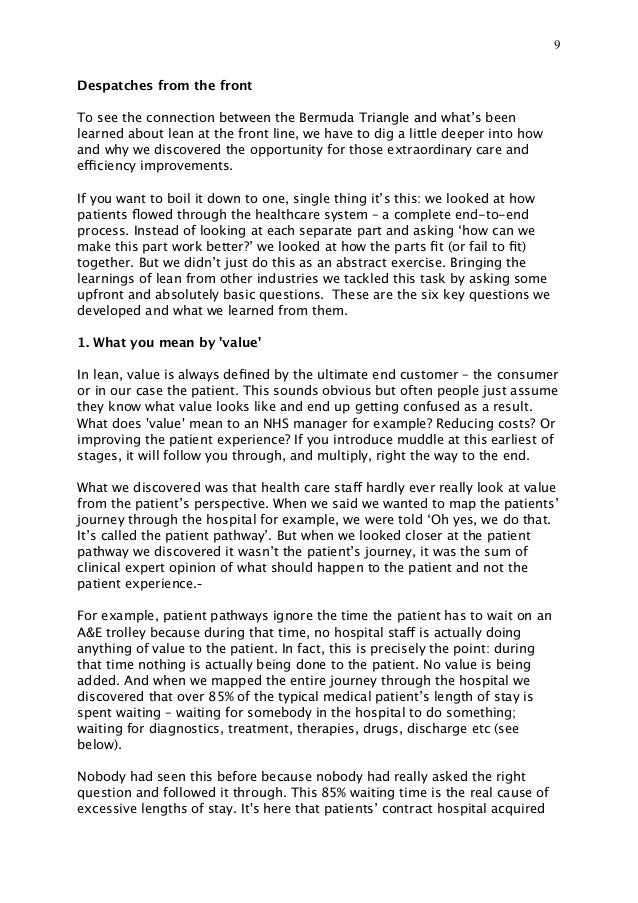 9

Despatches from the front

To see the connection between the Bermuda Triangle and what's been learned about lean at the front line, we have to dig a little deeper into how and why we discovered the opportunity for those extraordinary care and efficiency improvements.

If you want to boil it down to one, single thing it's this: we looked at how patients flowed through the healthcare system – a complete end-to-end process. Instead of looking at each separate part and asking 'how can we make this part work better?' we looked at how the parts fit (or fail to fit) together. But we didn't just do this as an abstract exercise. Bringing the learnings of lean from other industries we tackled this task by asking some upfront and absolutely basic questions. These are the six key questions we developed and what we learned from them.

1. What you mean by 'value'

In lean, value is always defined by the ultimate end customer – the consumer or in our case the patient. This sounds obvious but often people just assume they know what value looks like and end up getting confused as a result. What does 'value' mean to an NHS manager for example? Reducing costs? Or improving the patient experience? If you introduce muddle at this earliest of stages, it will follow you through, and multiply, right the way to the end.

What we discovered was that health care staff hardly ever really look at value from the patient's perspective. When we said we wanted to map the patients' journey through the hospital for example, we were told 'Oh yes, we do that. It's called the patient pathway'. But when we looked closer at the patient pathway we discovered it wasn't the patient's journey, it was the sum of clinical expert opinion of what should happen to the patient and not the patient experience.-

For example, patient pathways ignore the time the patient has to wait on an A&E trolley because during that time, no hospital staff is actually doing anything of value to the patient. In fact, this is precisely the point: during that time nothing is actually being done to the patient. No value is being added. And when we mapped the entire journey through the hospital we discovered that over 85% of the typical medical patient's length of stay is spent waiting – waiting for somebody in the hospital to do something; waiting for diagnostics, treatment, therapies, drugs, discharge etc (see below).

Nobody had seen this before because nobody had really asked the right question and followed it through. This 85% waiting time is the real cause of excessive lengths of stay. It's here that patients' contract hospital acquired